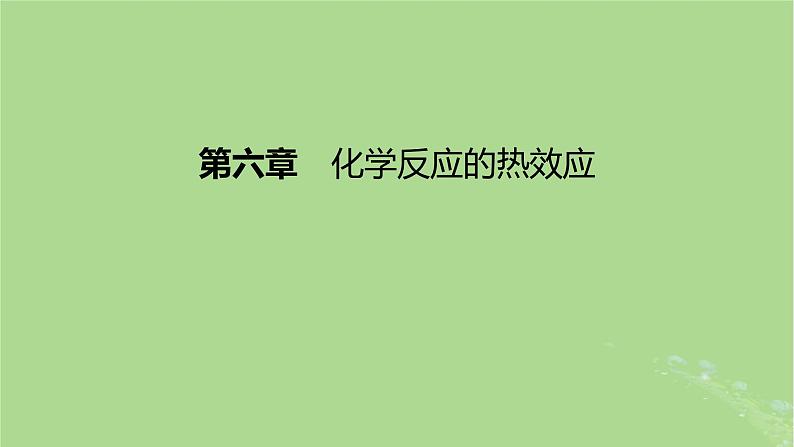 第六章　化学反应的热效应